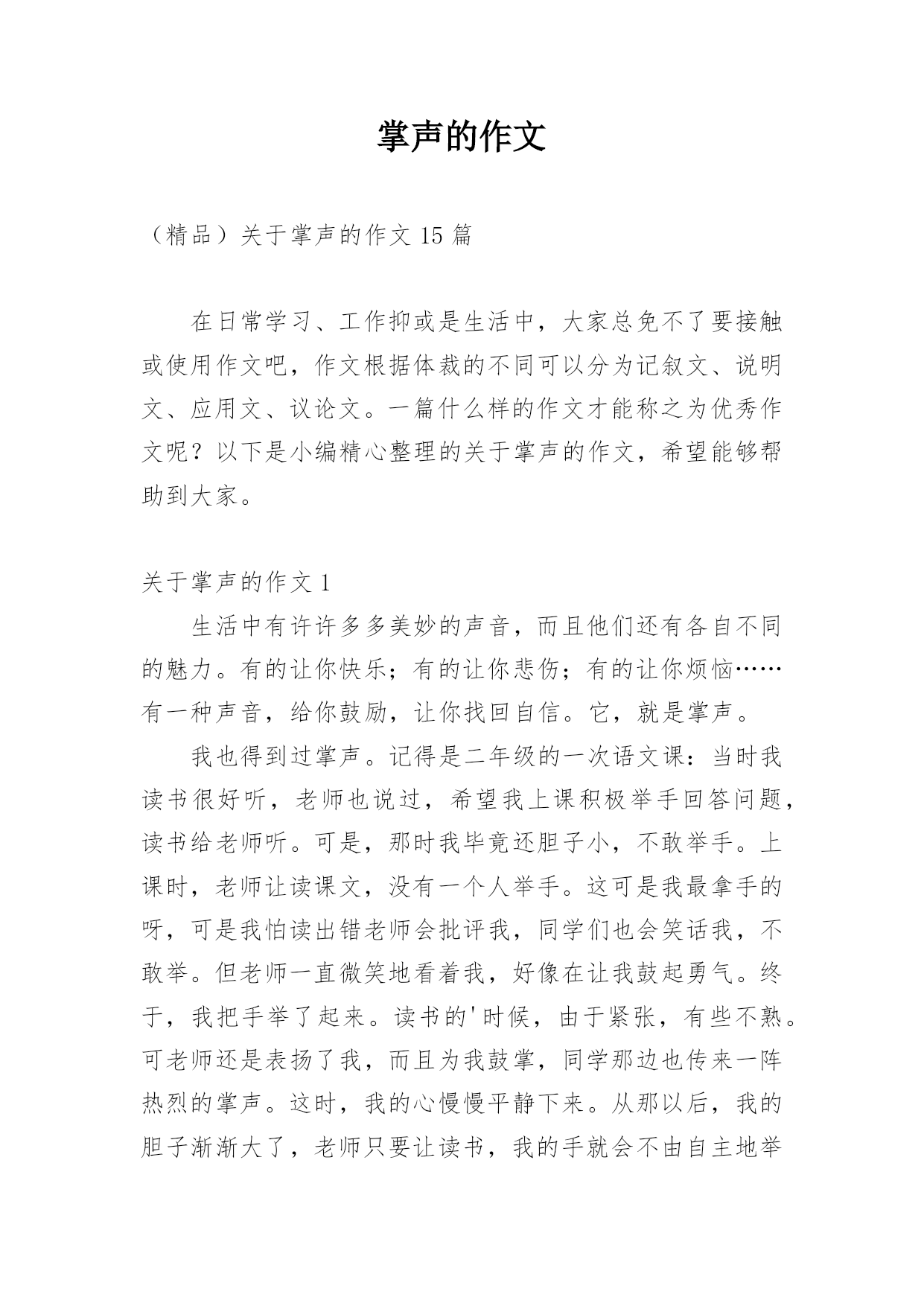 掌声的作文

（精品）关于掌声的作文 15 篇

在日常学习、工作抑或是生活中，大家总免不了要接触或使用作文吧，作文根据体裁的不同可以分为记叙文、说明文、应用文、议论文。一篇什么样的作文才能称之为优秀作文呢？以下是小编精心整理的关于掌声的作文，希望能够帮助到大家。

关于掌声的作文 1

生活中有许许多多美妙的声音，而且他们还有各自不同的魅力。有的让你快乐；有的让你悲伤；有的让你烦恼……有一种声音，给你鼓励，让你找回自信。它，就是掌声。

我也得到过掌声。记得是二年级的一次语文课：当时我读书很好听，老师也说过，希望我上课积极举手回答问题，读书给老师听。可是，那时我毕竟还胆子小，不敢举手。上课时，老师让读课文，没有一个人举手。这可是我最拿手的呀，可是我怕读出错老师会批评我，同学们也会笑话我，不敢举。但老师一直微笑地看着我，好像在让我鼓起勇气。终于，我把手举了起来。读书的'时候，由于紧张，有些不熟。可老师还是表扬了我，而且为我鼓掌，同学那边也传来一阵热烈的掌声。这时，我的心慢慢平静下来。从那以后，我的胆子渐渐大了，老师只要让读书，我的手就会不由自主地举